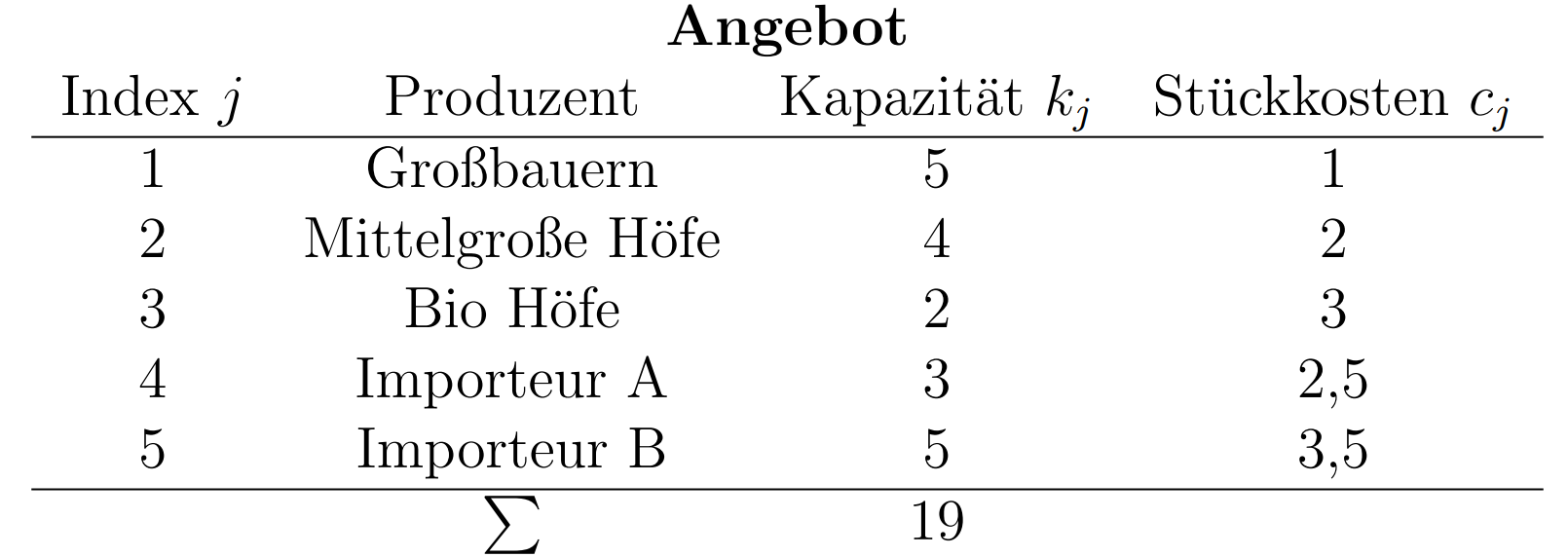 Angebot

| Index $j$ | Produzent | Kapazität $k_j$ | Stückkosten $c_j$ |
|---|---|---|---|
| 1 | Großbauern | 5 | 1 |
| 2 | Mittelgroße Höfe | 4 | 2 |
| 3 | Bio Höfe | 2 | 3 |
| 4 | Importeur A | 3 | 2,5 |
| 5 | Importeur B | 5 | 3,5 |
|  | $\sum$ | 19 |  |